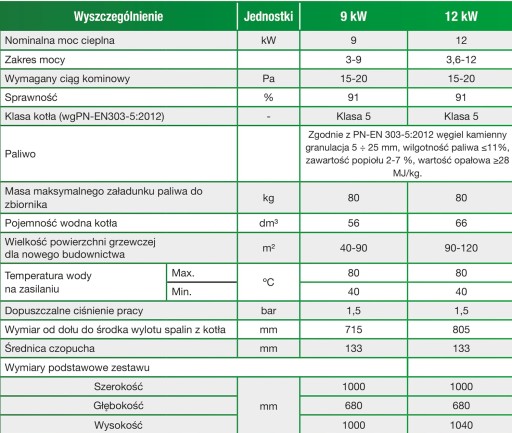 | Wyszczególnienie | | Jednostki | 9 kW | 12 kW |
|---|---|---|---|---|
| Nominalna moc cieplna | | kW | 9 | 12 |
| Zakres mocy | | | 3-9 | 3,6-12 |
| Wymagany ciąg kominowy | | Pa | 15-20 | 15-20 |
| Sprawność | | % | 91 | 91 |
| Klasa kotła (wgPN-EN303-5:2012) | | - | Klasa 5 | Klasa 5 |
| Paliwo | | | Zgodnie z PN-EN 303-5:2012 węgiel kamienny granulacja 5 ÷ 25 mm, wilgotność paliwa ≤11%, zawartość popiołu 2-7 %, wartość opałowa ≥28 MJ/kg. | |
| Masa maksymalnego załadunku paliwa do zbiornika | | kg | 80 | 80 |
| Pojemność wodna kotła | | dm³ | 56 | 66 |
| Wielkość powierzchni grzewczej dla nowego budownictwa | | m² | 40-90 | 90-120 |
| Temperatura wody na zasilaniu | Max. | °C | 80 | 80 |
| | Min. | | 40 | 40 |
| Dopuszczalne ciśnienie pracy | | bar | 1,5 | 1,5 |
| Wymiar od dołu do środka wylotu spalin z kotła | | mm | 715 | 805 |
| Średnica czopucha | | mm | 133 | 133 |
| Wymiary podstawowe zestawu | | | | |
| Szerokość | | mm | 1000 | 1000 |
| Głębokość | | | 680 | 680 |
| Wysokość | | | 1000 | 1040 |